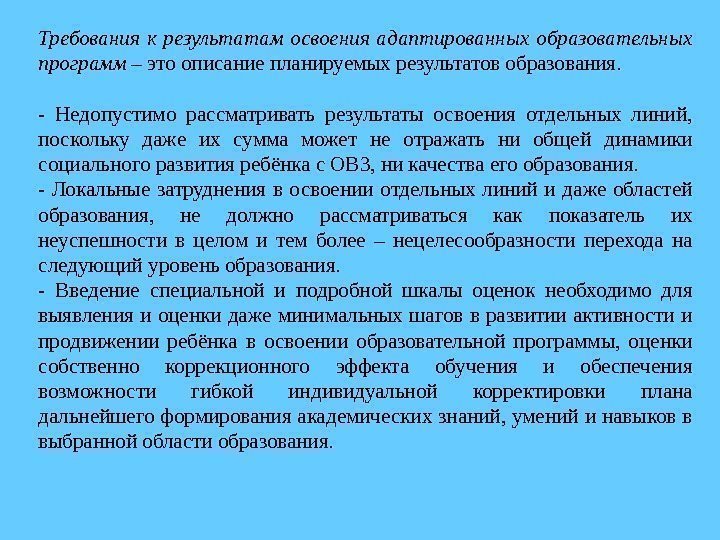 Требования к результатам освоения адаптированных образовательных программ – это описание планируемых результатов образования.

- Недопустимо рассматривать результаты освоения отдельных линий, поскольку даже их сумма может не отражать ни общей динамики социального развития ребёнка с ОВЗ, ни качества его образования.
- Локальные затруднения в освоении отдельных линий и даже областей образования, не должно рассматриваться как показатель их неуспешности в целом и тем более – нецелесообразности перехода на следующий уровень образования.
- Введение специальной и подробной шкалы оценок необходимо для выявления и оценки даже минимальных шагов в развитии активности и продвижении ребёнка в освоении образовательной программы, оценки собственно коррекционного эффекта обучения и обеспечения возможности гибкой индивидуальной корректировки плана дальнейшего формирования академических знаний, умений и навыков в выбранной области образования.